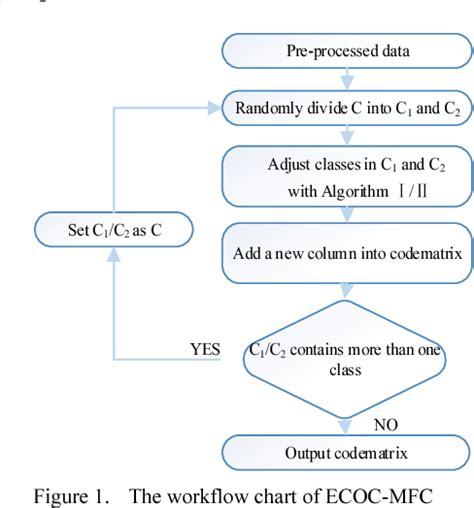 Pre-processed data

Randomly divide C into $C_1$ and $C_2$

Adjust classes in $C_1$ and $C_2$ with Algorithm Ⅰ/Ⅱ

Set $C_1/C_2$ as C

Add a new column into codematrix

YES

$C_1/C_2$ contains more than one class

NO

Output codematrix

Figure 1. The workflow chart of ECOC-MFC